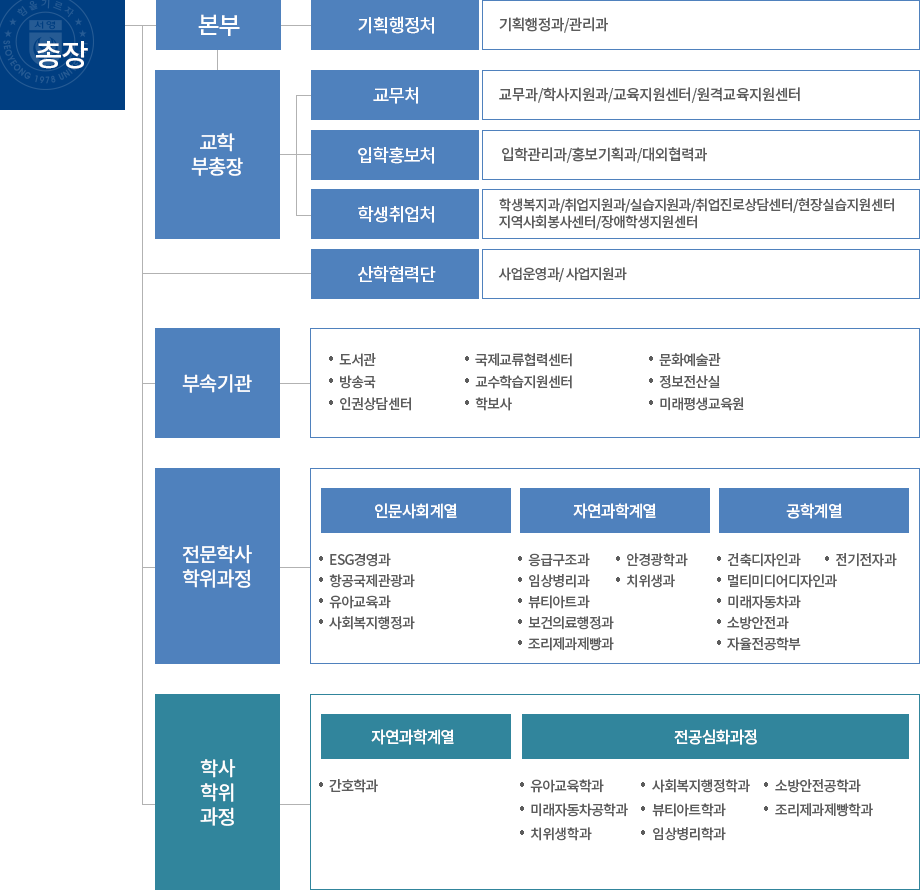 총장

본부

기획행정처

기획행정과/관리과

교학
부총장

교무처

교무과/학사지원과/교육지원센터/원격교육지원센터

입학홍보처

입학관리과/홍보기획과/대외협력과

학생취업처

학생복지과/취업지원과/실습지원과/취업진로상담센터/현장실습지원센터
지역사회봉사센터/장애학생지원센터

산학협력단

사업운영과/ 사업지원과

부속기관

• 도서관
• 방송국
• 인권상담센터
• 국제교류협력센터
• 교수학습지원센터
• 학보사
• 문화예술관
• 정보전산실
• 미래평생교육원

전문학사
학위과정

인문사회계열

• ESG경영과
• 항공국제관광과
• 유아교육과
• 사회복지행정과

자연과학계열

• 응급구조과
• 임상병리과
• 뷰티아트과
• 보건의료행정과
• 조리제과제빵과
• 안경광학과
• 치위생과

공학계열

• 건축디자인과
• 멀티미디어디자인과
• 미래자동차과
• 소방안전과
• 자율전공학부
• 전기전자과

학사
학위
과정

자연과학계열

• 간호학과

전공심화과정

• 유아교육학과
• 미래자동차공학과
• 치위생학과
• 사회복지행정학과
• 뷰티아트학과
• 임상병리학과
• 소방안전공학과
• 조리제과제빵학과